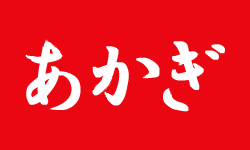 あかぎ